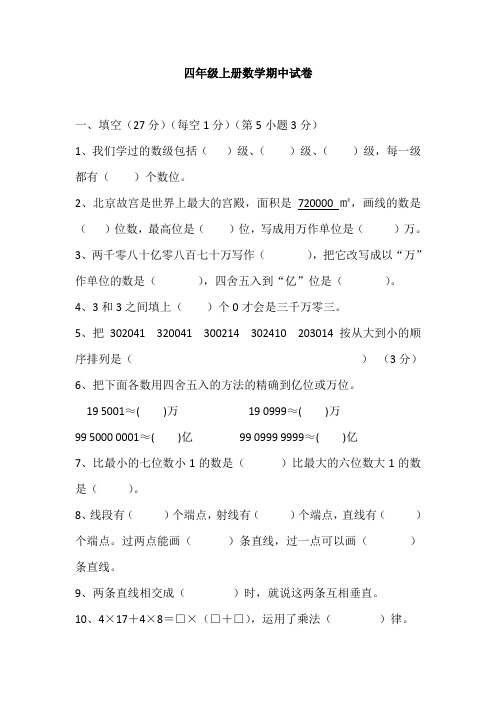 四年级上册数学期中试卷

一、填空（27 分）（每空 1 分）（第 5 小题 3 分）

1、我们学过的数级包括（　　）级、（　　）级、（　　）级，每一级都有（　　）个数位。

2、北京故宫是世界上最大的宫殿，面积是 720000 ㎡，画线的数是（　　）位数，最高位是（　　）位，写成用万作单位是（　　）万。

3、两千零八十亿零八百七十万写作（　　　），把它改写成以“万”作单位的数是（　　　），四舍五入到“亿”位是（　　　）。

4、3 和 3 之间填上（　　）个 0 才会是三千万零三。

5、把 302041　320041　300214　302410　203014 按从大到小的顺序排列是（　　　　　　　　　　　　　　　　　）（3 分）

6、把下面各数用四舍五入的方法的精确到亿位或万位。

19 5001≈(　　)万　　　　19 0999≈(　　)万

99 5000 0001≈(　　)亿　　　　99 0999 9999≈(　　)亿

7、比最小的七位数小 1 的数是（　　　）比最大的六位数大 1 的数是（　　）。

8、线段有（　　）个端点，射线有（　　）个端点，直线有（　　）个端点。过两点能画（　　　）条直线，过一点可以画（　　　）条直线。

9、两条直线相交成（　　　　）时，就说这两条互相垂直。

10、4×17＋4×8＝□×（□＋□），运用了乘法（　　　　）律。